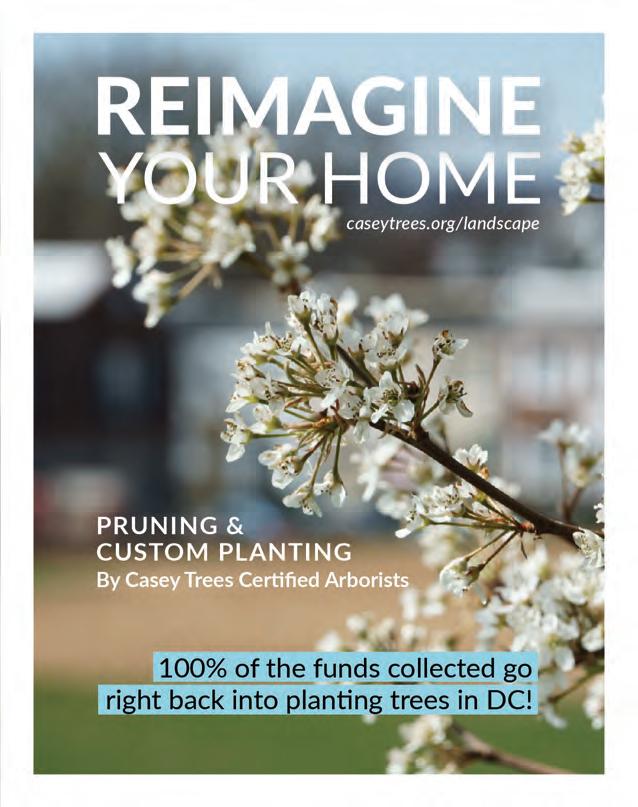 REIMAGINE YOUR HOME

caseytrees.org/landscape

PRUNING & CUSTOM PLANTING
By Casey Trees Certified Arborists

100% of the funds collected go right back into planting trees in DC!